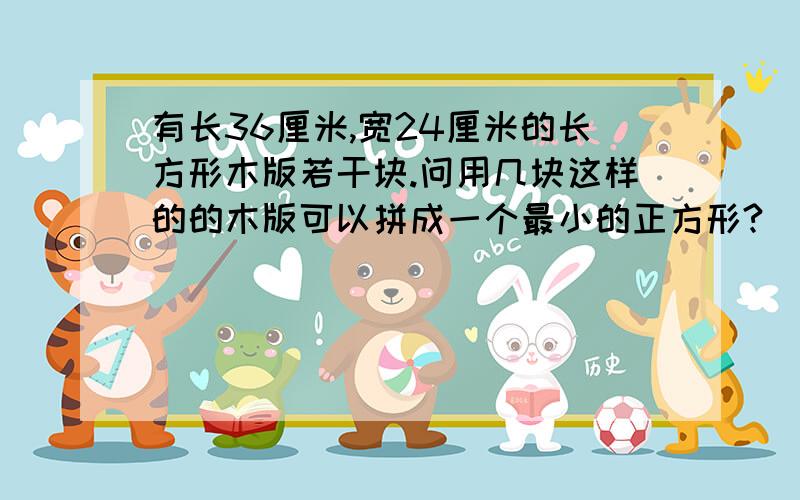 有长36厘米,宽24厘米的长方形木版若干块.问用几块这样的的木版可以拼成一个最小的正方形?

abc

历史